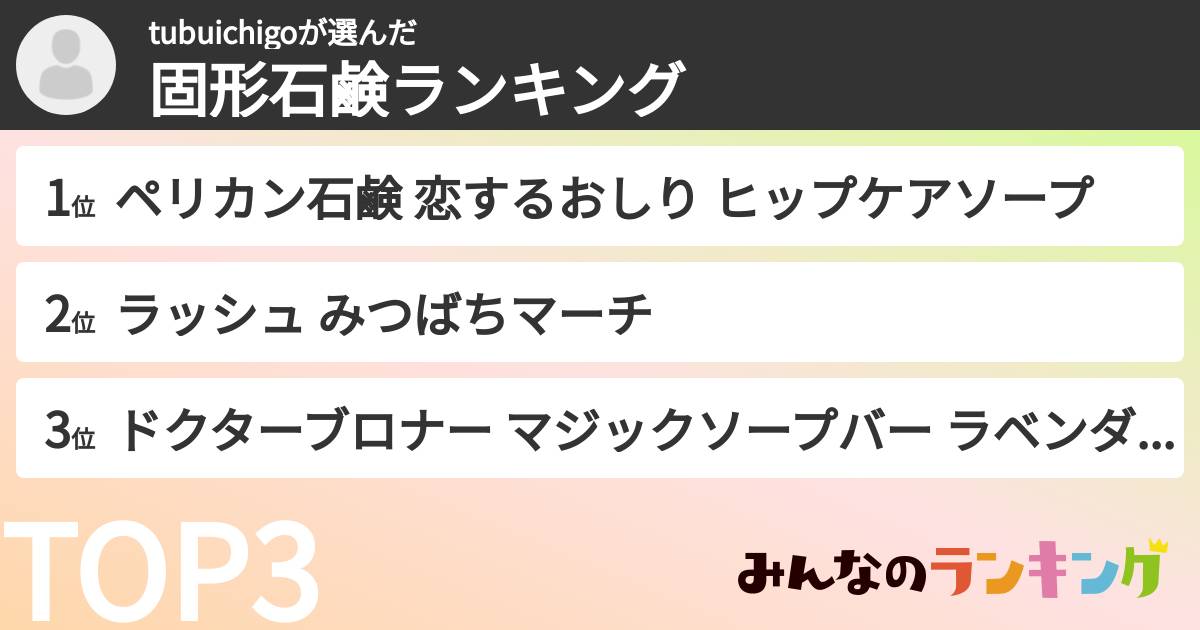 tubuichigoが選んだ
固形石鹸ランキング

1位 ペリカン石鹸 恋するおしり ヒップケアソープ

2位 ラッシュ みつばちマーチ

3位 ドクターブロナー マジックソープバー ラベンダ…

TOP3

みんなのランキング